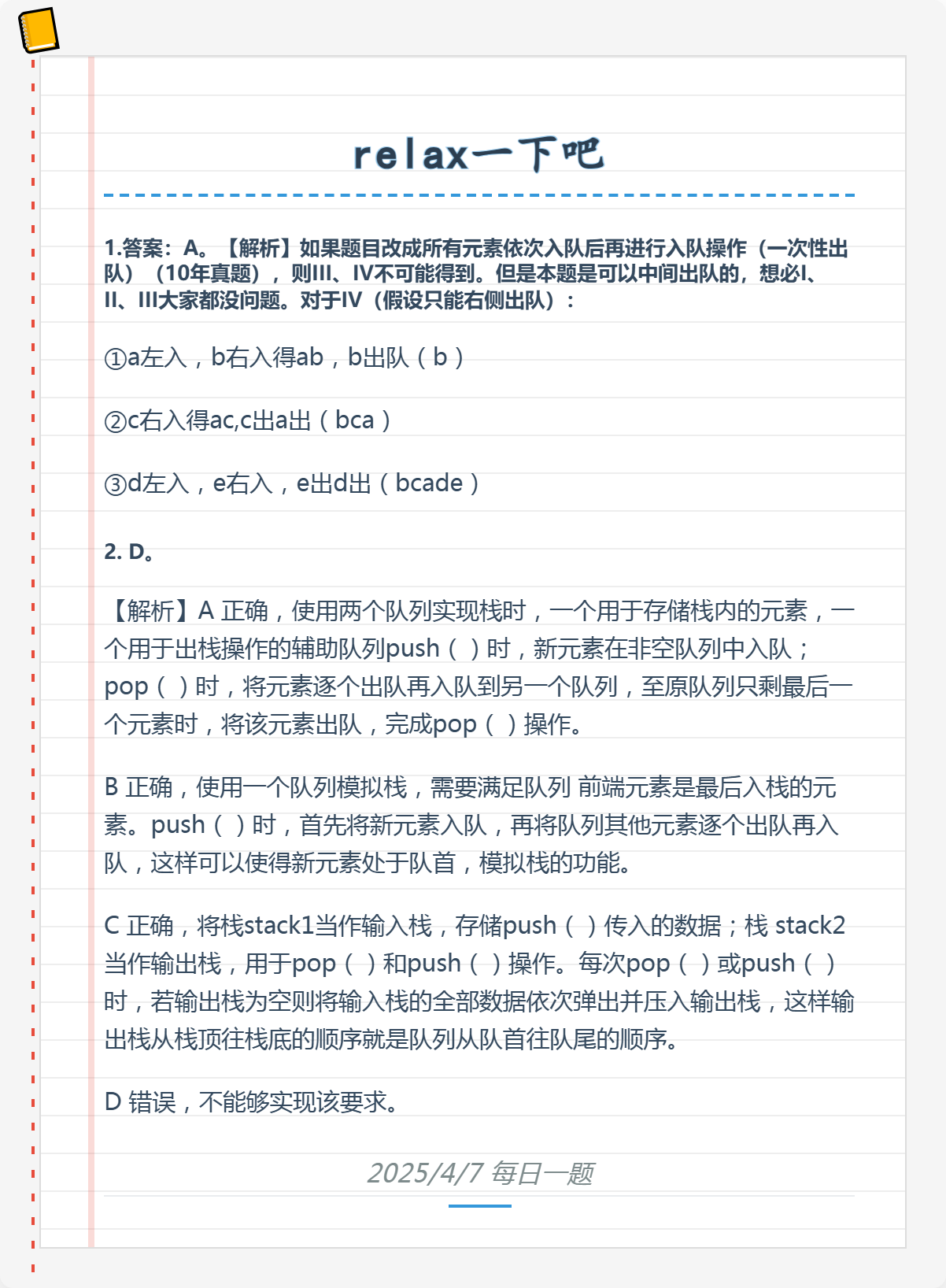 relax一下吧

1.答案：A。【解析】如果题目改成所有元素依次入队后再进行入队操作（一次性出队）（10年真题），则III、IV不可能得到。但是本题是可以中间出队的，想必I、II、III大家都没问题。对于IV（假设只能右侧出队）：

①a左入，b右入得ab，b出队（b）

②c右入得ac,c出a出（bca）

③d左入，e右入，e出d出（bcade）

2. D。

【解析】A 正确，使用两个队列实现栈时，一个用于存储栈内的元素，一个用于出栈操作的辅助队列push（ ）时，新元素在非空队列中入队；pop（ ）时，将元素逐个出队再入队到另一个队列，至原队列只剩最后一个元素时，将该元素出队，完成pop（ ）操作。

B 正确，使用一个队列模拟栈，需要满足队列 前端元素是最后入栈的元素。push（ ）时，首先将新元素入队，再将队列其他元素逐个出队再入队，这样可以使得新元素处于队首，模拟栈的功能。

C 正确，将栈stack1当作输入栈，存储push（ ）传入的数据；栈 stack2当作输出栈，用于pop（ ）和push（ ）操作。每次pop（ ）或push（ ）时，若输出栈为空则将输入栈的全部数据依次弹出并压入输出栈，这样输出栈从栈顶往栈底的顺序就是队列从队首往队尾的顺序。

D 错误，不能够实现该要求。

2025/4/7 每日一题